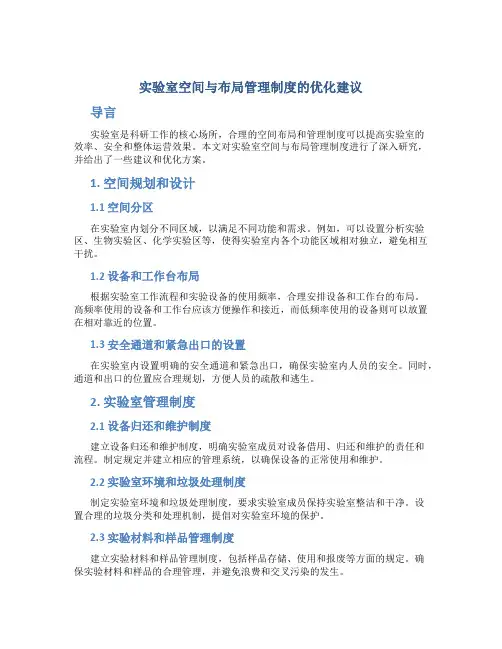 实验室空间与布局管理制度的优化建议

导言

实验室是科研工作的核心场所，合理的空间布局和管理制度可以提高实验室的效率、安全和整体运营效果。本文对实验室空间与布局管理制度进行了深入研究，并给出了一些建议和优化方案。

1. 空间规划和设计

1.1 空间分区

在实验室内划分不同区域，以满足不同功能和需求。例如，可以设置分析实验区、生物实验区、化学实验区等，使得实验室内各个功能区域相对独立，避免相互干扰。

1.2 设备和工作台布局

根据实验室工作流程和实验设备的使用频率，合理安排设备和工作台的布局。高频率使用的设备和工作台应该方便操作和接近，而低频率使用的设备则可以放置在相对靠近的位置。

1.3 安全通道和紧急出口的设置

在实验室内设置明确的安全通道和紧急出口，确保实验室内人员的安全。同时，通道和出口的位置应合理规划，方便人员的疏散和逃生。

2. 实验室管理制度

2.1 设备归还和维护制度

建立设备归还和维护制度，明确实验室成员对设备借用、归还和维护的责任和流程。制定规定并建立相应的管理系统，以确保设备的正常使用和维护。

2.2 实验室环境和垃圾处理制度

制定实验室环境和垃圾处理制度，要求实验室成员保持实验室整洁和干净。设置合理的垃圾分类和处理机制，提倡对实验室环境的保护。

2.3 实验材料和样品管理制度

建立实验材料和样品管理制度，包括样品存储、使用和报废等方面的规定。确保实验材料和样品的合理管理，并避免浪费和交叉污染的发生。